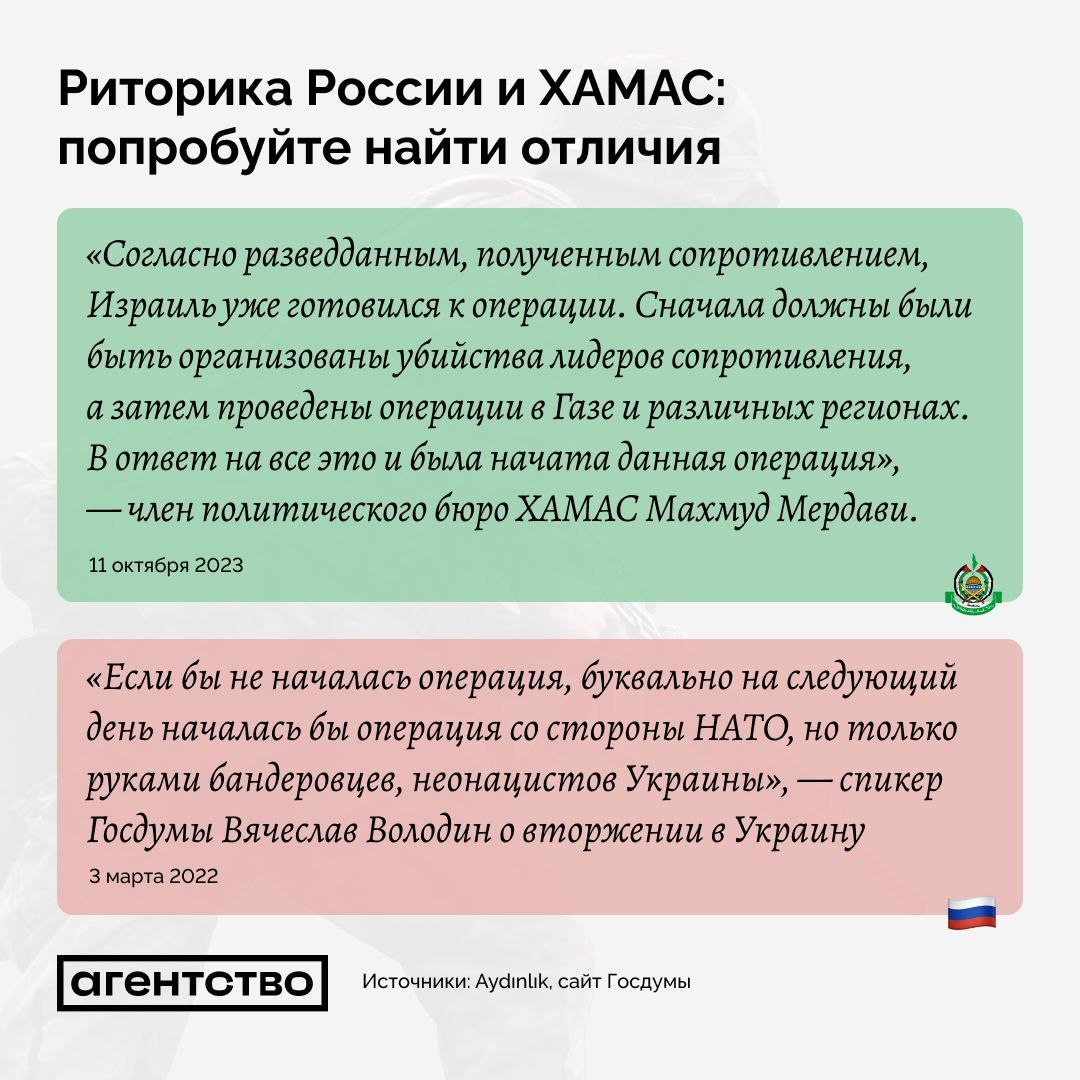 Риторика России и ХАМАС: попробуйте найти отличия

«Согласно разведданным, полученным сопротивлением, Израиль уже готовился к операции. Сначала должны были быть организованы убийства лидеров сопротивления, а затем проведены операции в Газе и различных регионах. В ответ на все это и была начата данная операция», — член политического бюро ХАМАС Махмуд Мердави.

11 октября 2023

«Если бы не началась операция, буквально на следующий день началась бы операция со стороны НАТО, но только руками бандеровцев, неонацистов Украины», — спикер Госдумы Вячеслав Володин о вторжении в Украину

3 марта 2022

агентство

Источники: Aydınlık, сайт Госдумы